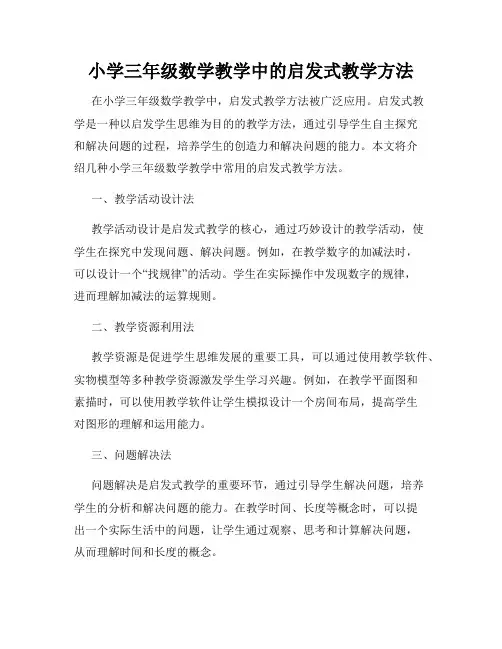 小学三年级数学教学中的启发式教学方法

在小学三年级数学教学中，启发式教学方法被广泛应用。启发式教学是一种以启发学生思维为目的的教学方法，通过引导学生自主探究和解决问题的过程，培养学生的创造力和解决问题的能力。本文将介绍几种小学三年级数学教学中常用的启发式教学方法。

一、教学活动设计法

教学活动设计是启发式教学的核心，通过巧妙设计的教学活动，使学生在探究中发现问题、解决问题。例如，在教学数字的加减法时，可以设计一个“找规律”的活动。学生在实际操作中发现数字的规律，进而理解加减法的运算规则。

二、教学资源利用法

教学资源是促进学生思维发展的重要工具，可以通过使用教学软件、实物模型等多种教学资源激发学生学习兴趣。例如，在教学平面图和素描时，可以使用教学软件让学生模拟设计一个房间布局，提高学生对图形的理解和运用能力。

三、问题解决法

问题解决是启发式教学的重要环节，通过引导学生解决问题，培养学生的分析和解决问题的能力。在教学时间、长度等概念时，可以提出一个实际生活中的问题，让学生通过观察、思考和计算解决问题，从而理解时间和长度的概念。